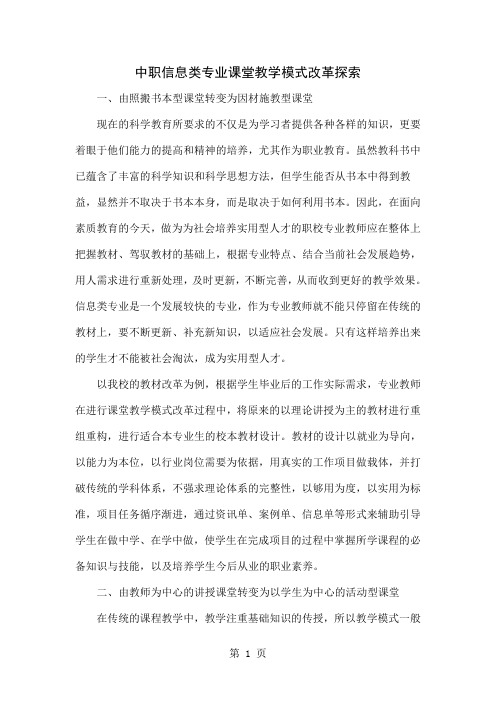 中职信息类专业课堂教学模式改革探索

一、由照搬书本型课堂转变为因材施教型课堂

现在的科学教育所要求的不仅是为学习者提供各种各样的知识，更要着眼于他们能力的提高和精神的培养，尤其作为职业教育。虽然教科书中已蕴含了丰富的科学知识和科学思想方法，但学生能否从书本中得到教益，显然并不取决于书本本身，而是取决于如何利用书本。因此，在面向素质教育的今天，做为为社会培养实用型人才的职校专业教师应在整体上把握教材、驾驭教材的基础上，根据专业特点、结合当前社会发展趋势，用人需求进行重新处理，及时更新，不断完善，从而收到更好的教学效果。信息类专业是一个发展较快的专业，作为专业教师就不能只停留在传统的教材上，要不断更新、补充新知识，以适应社会发展。只有这样培养出来的学生才不能被社会淘汰，成为实用型人才。

以我校的教材改革为例，根据学生毕业后的工作实际需求，专业教师在进行课堂教学模式改革过程中，将原来的以理论讲授为主的教材进行重组重构，进行适合本专业生的校本教材设计。教材的设计以就业为导向，以能力为本位，以行业岗位需要为依据，用真实的工作项目做载体，并打破传统的学科体系，不强求理论体系的完整性，以够用为度，以实用为标准，项目任务循序渐进，通过资讯单、案例单、信息单等形式来辅助引导学生在做中学、在学中做，使学生在完成项目的过程中掌握所学课程的必备知识与技能，以及培养学生今后从业的职业素养。

二、由教师为中心的讲授课堂转变为以学生为中心的活动型课堂

在传统的课程教学中，教学注重基础知识的传授，所以教学模式一般

第 1 页